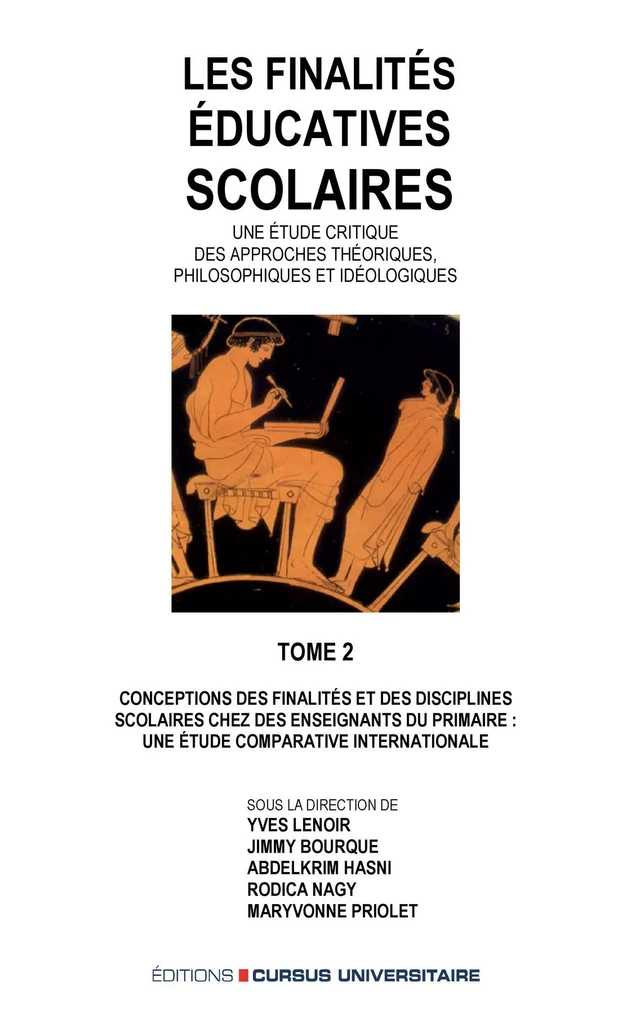 LES FINALITÉS ÉDUCATIVES SCOLAIRES

UNE ÉTUDE CRITIQUE DES APPROCHES THÉORIQUES, PHILOSOPHIQUES ET IDÉOLOGIQUES

TOME 2

CONCEPTIONS DES FINALITÉS ET DES DISCIPLINES SCOLAIRES CHEZ DES ENSEIGNANTS DU PRIMAIRE : UNE ÉTUDE COMPARATIVE INTERNATIONALE

SOUS LA DIRECTION DE
YVES LENOIR
JIMMY BOURQUE
ABDELKRIM HASNI
RODICA NAGY
MARYVONNE PRIOLET

ÉDITIONS CURSUS UNIVERSITAIRE